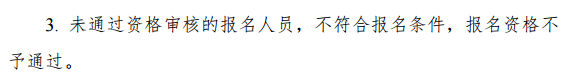 3. 未通过资格审核的报名人员，不符合报名条件，报名资格不予通过。